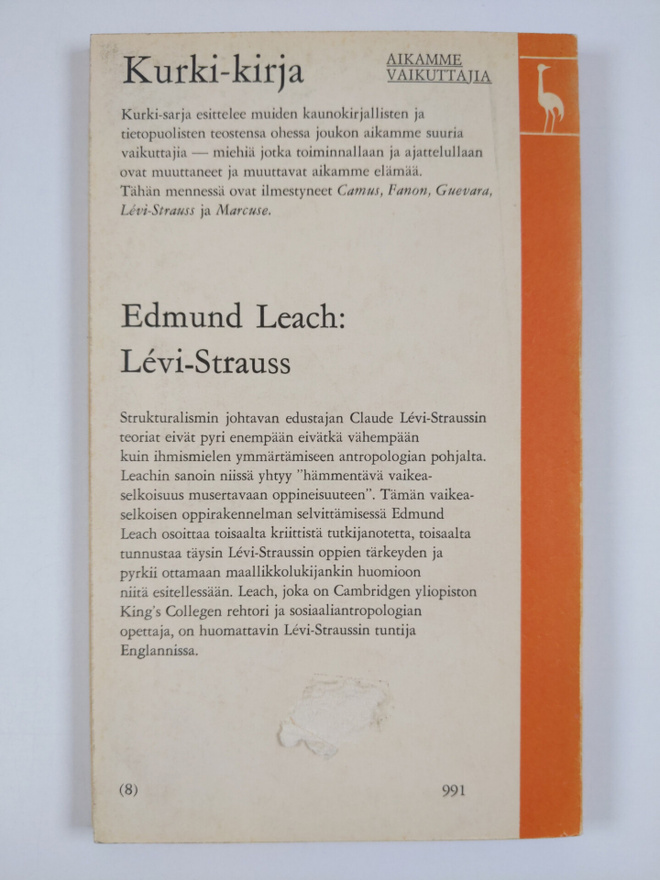 Kurki-kirja

AIKAMME
VAIKUTTAJIA

Kurki-sarja esittelee muiden kaunokirjallisten ja tietopuolisten teostensa ohessa joukon aikamme suuria vaikuttajia — miehiä jotka toiminnallaan ja ajattelullaan ovat muuttaneet ja muuttavat aikamme elämää.
Tähän mennessä ovat ilmestyneet Camus, Fanon, Guevara, Lévi-Strauss ja Marcuse.

Edmund Leach:
Lévi-Strauss

Strukturalismin johtavan edustajan Claude Lévi-Straussin teoriat eivät pyri enempään eivätkä vähempään kuin ihmismielen ymmärtämiseen antropologian pohjalta. Leachin sanoin niissä yhtyy "hämmentävä vaikeaselkoisuus musertavaan oppineisuuteen". Tämän vaikeaselkoisen oppirakennelman selvittämisessä Edmund Leach osoittaa toisaalta kriittistä tutkijanotetta, toisaalta tunnustaa täysin Lévi-Straussin oppien tärkeyden ja pyrkii ottamaan maallikkolukijankin huomioon niitä esitellessään. Leach, joka on Cambridgen yliopiston King's Collegen rehtori ja sosiaaliantropologian opettaja, on huomattavin Lévi-Straussin tuntija Englannissa.

(8)

991